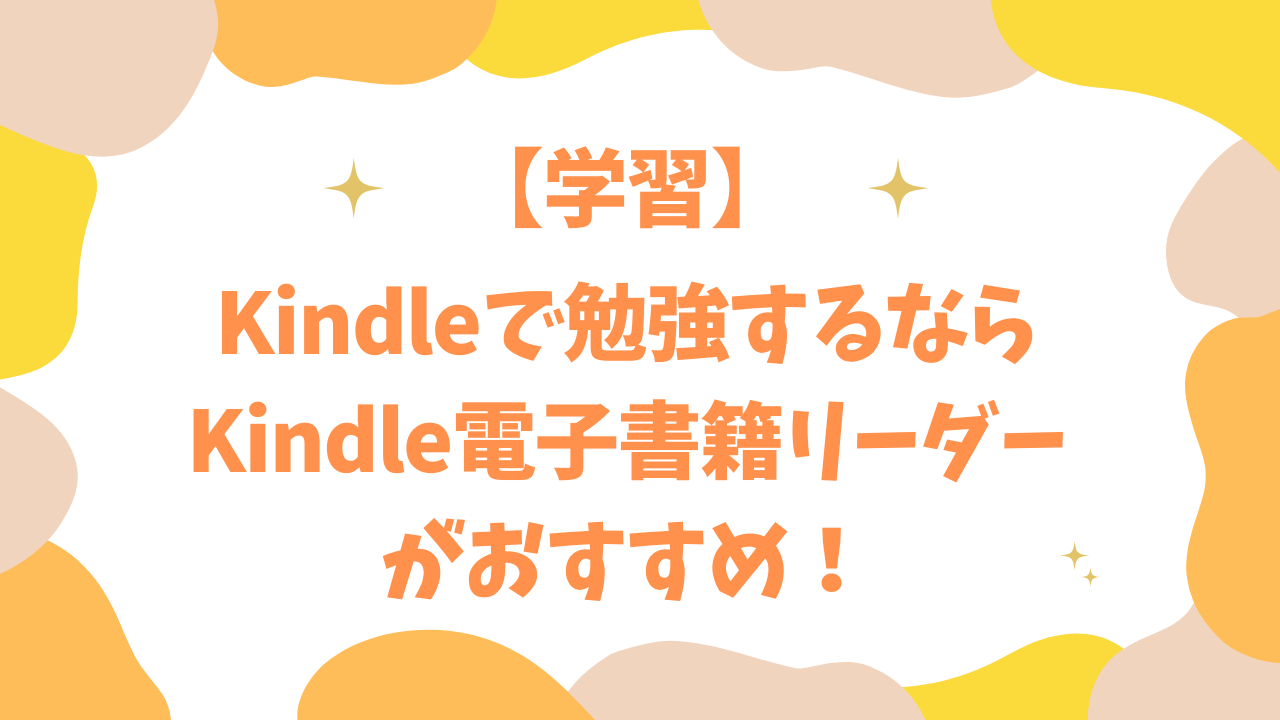 【学習】
Kindleで勉強するなら
Kindle電子書籍リーダー
がおすすめ！